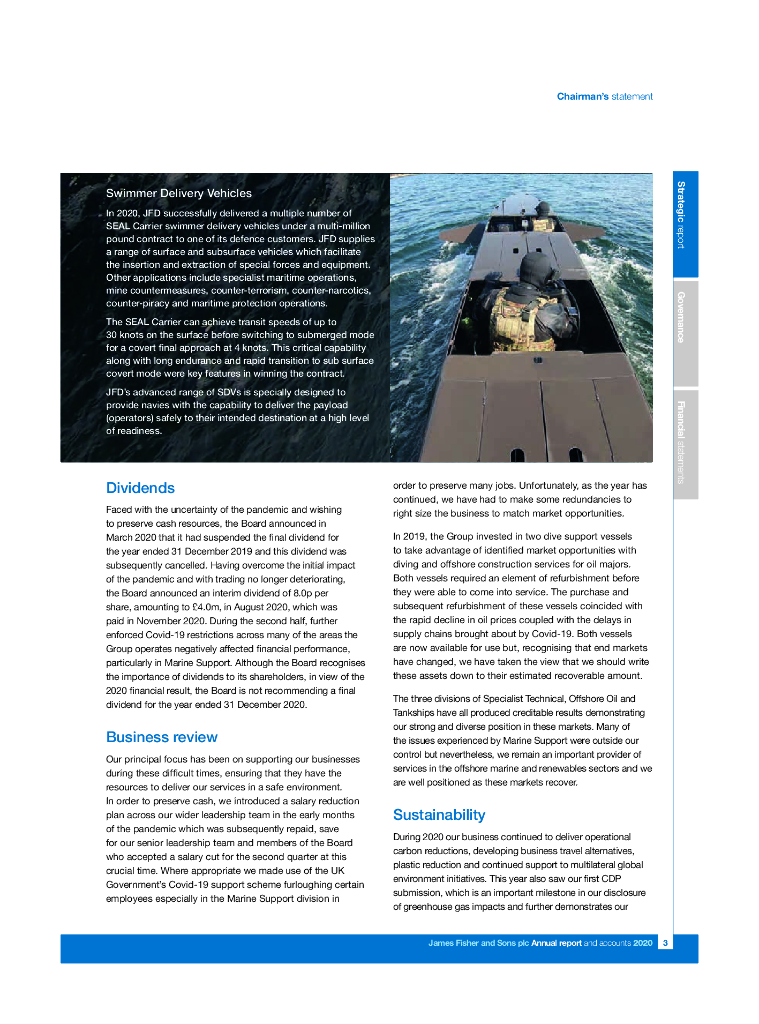 Chairman's statement

Strategic report

Governance

Financial statements

Swimmer Delivery Vehicles

In 2020, JFD successfully delivered a multiple number of SEAL Carrier swimmer delivery vehicles under a multi-million pound contract to one of its defence customers. JFD supplies a range of surface and subsurface vehicles which facilitate the insertion and extraction of special forces and equipment. Other applications include specialist maritime operations, mine countermeasures, counter-terrorism, counter-narcotics, counter-piracy and maritime protection operations.

The SEAL Carrier can achieve transit speeds of up to 30 knots on the surface before switching to submerged mode for a covert final approach at 4 knots. This critical capability along with long endurance and rapid transition to sub surface covert mode were key features in winning the contract.

JFD's advanced range of SDVs is specially designed to provide navies with the capability to deliver the payload (operators) safely to their intended destination at a high level of readiness.

Dividends

Faced with the uncertainty of the pandemic and wishing to preserve cash resources, the Board announced in March 2020 that it had suspended the final dividend for the year ended 31 December 2019 and this dividend was subsequently cancelled. Having overcome the initial impact of the pandemic and with trading no longer deteriorating, the Board announced an interim dividend of 8.0p per share, amounting to £4.0m, in August 2020, which was paid in November 2020. During the second half, further enforced Covid-19 restrictions across many of the areas the Group operates negatively affected financial performance, particularly in Marine Support. Although the Board recognises the importance of dividends to its shareholders, in view of the 2020 financial result, the Board is not recommending a final dividend for the year ended 31 December 2020.

Business review

Our principal focus has been on supporting our businesses during these difficult times, ensuring that they have the resources to deliver our services in a safe environment. In order to preserve cash, we introduced a salary reduction plan across our wider leadership team in the early months of the pandemic which was subsequently repaid, save for our senior leadership team and members of the Board who accepted a salary cut for the second quarter at this crucial time. Where appropriate we made use of the UK Government's Covid-19 support scheme furloughing certain employees especially in the Marine Support division in order to preserve many jobs. Unfortunately, as the year has continued, we have had to make some redundancies to right size the business to match market opportunities.

In 2019, the Group invested in two dive support vessels to take advantage of identified market opportunities with diving and offshore construction services for oil majors. Both vessels required an element of refurbishment before they were able to come into service. The purchase and subsequent refurbishment of these vessels coincided with the rapid decline in oil prices coupled with the delays in supply chains brought about by Covid-19. Both vessels are now available for use but, recognising that end markets have changed, we have taken the view that we should write these assets down to their estimated recoverable amount.

The three divisions of Specialist Technical, Offshore Oil and Tankships have all produced creditable results demonstrating our strong and diverse position in these markets. Many of the issues experienced by Marine Support were outside our control but nevertheless, we remain an important provider of services in the offshore marine and renewables sectors and we are well positioned as these markets recover.

Sustainability

During 2020 our business continued to deliver operational carbon reductions, developing business travel alternatives, plastic reduction and continued support to multilateral global environment initiatives. This year also saw our first CDP submission, which is an important milestone in our disclosure of greenhouse gas impacts and further demonstrates our

James Fisher and Sons plc Annual report and accounts 2020 3